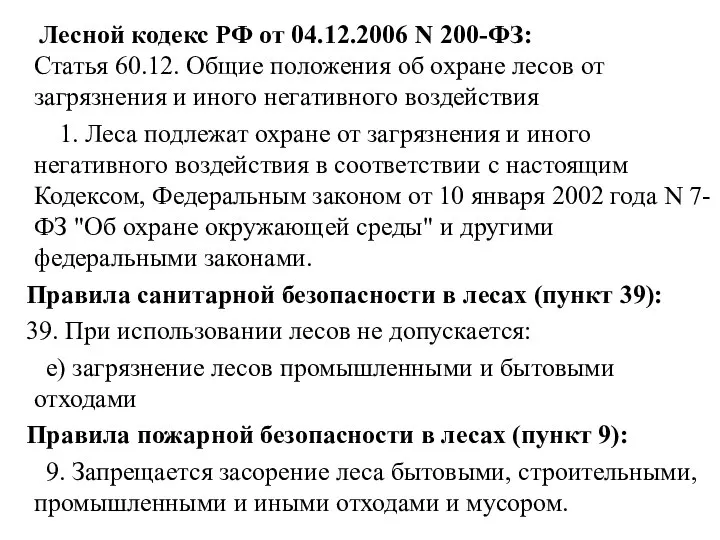 Лесной кодекс РФ от 04.12.2006 N 200-ФЗ:
Статья 60.12. Общие положения об охране лесов от загрязнения и иного негативного воздействия

1. Леса подлежат охране от загрязнения и иного негативного воздействия в соответствии с настоящим Кодексом, Федеральным законом от 10 января 2002 года N 7-ФЗ "Об охране окружающей среды" и другими федеральными законами.

Правила санитарной безопасности в лесах (пункт 39):
39. При использовании лесов не допускается:
е) загрязнение лесов промышленными и бытовыми отходами

Правила пожарной безопасности в лесах (пункт 9):
9. Запрещается засорение леса бытовыми, строительными, промышленными и иными отходами и мусором.